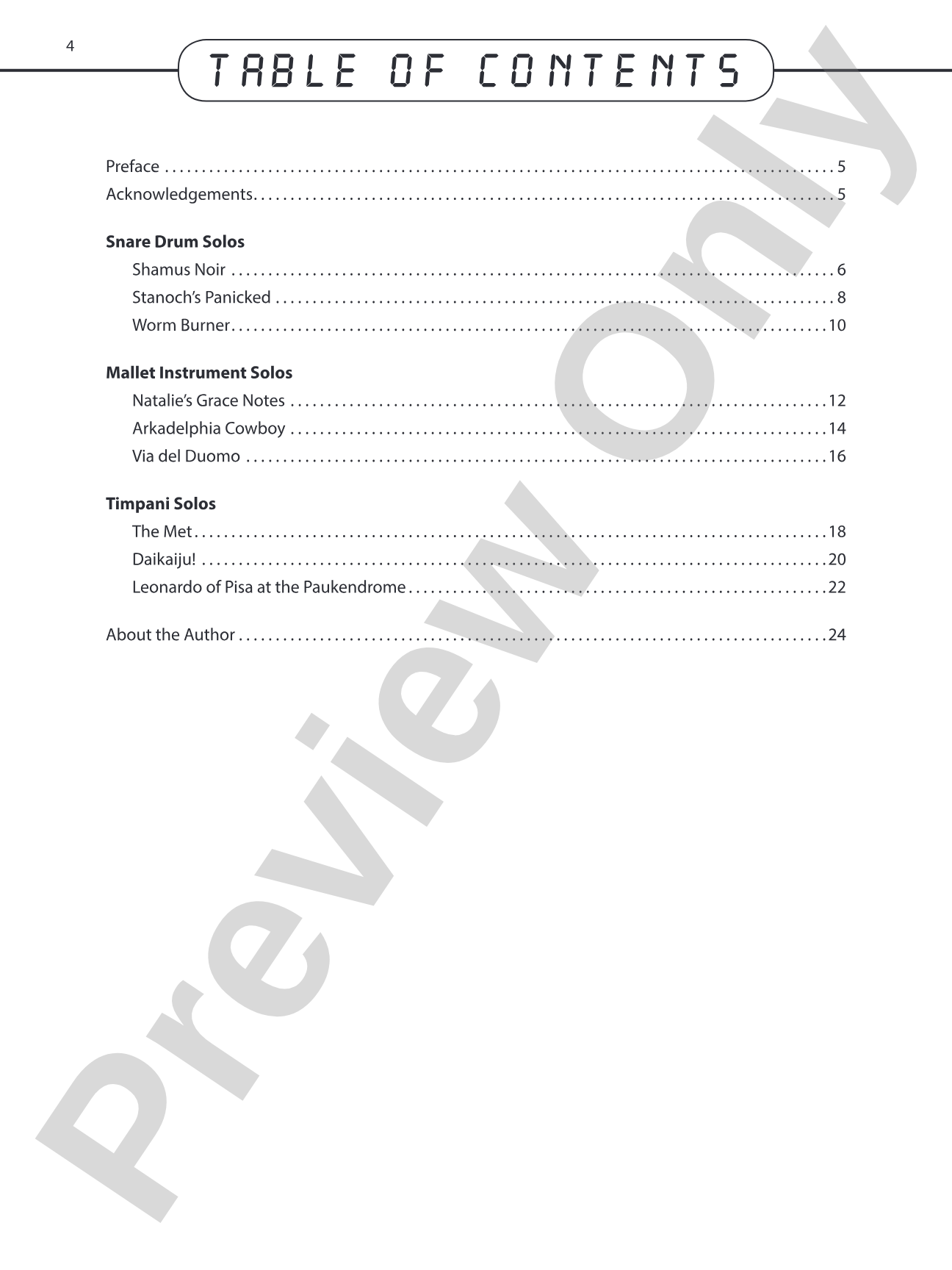 4

TABLE OF CONTENTS

Preface 5
Acknowledgements 5

Snare Drum Solos
Shamus Noir 6
Stanoch's Panicked 8
Worm Burner 10

Mallet Instrument Solos
Natalie's Grace Notes 12
Arkadelphia Cowboy 14
Via del Duomo 16

Timpani Solos
The Met 18
Daikaiju! 20
Leonardo of Pisa at the Paukendrome 22

About the Author 24

Preview Only